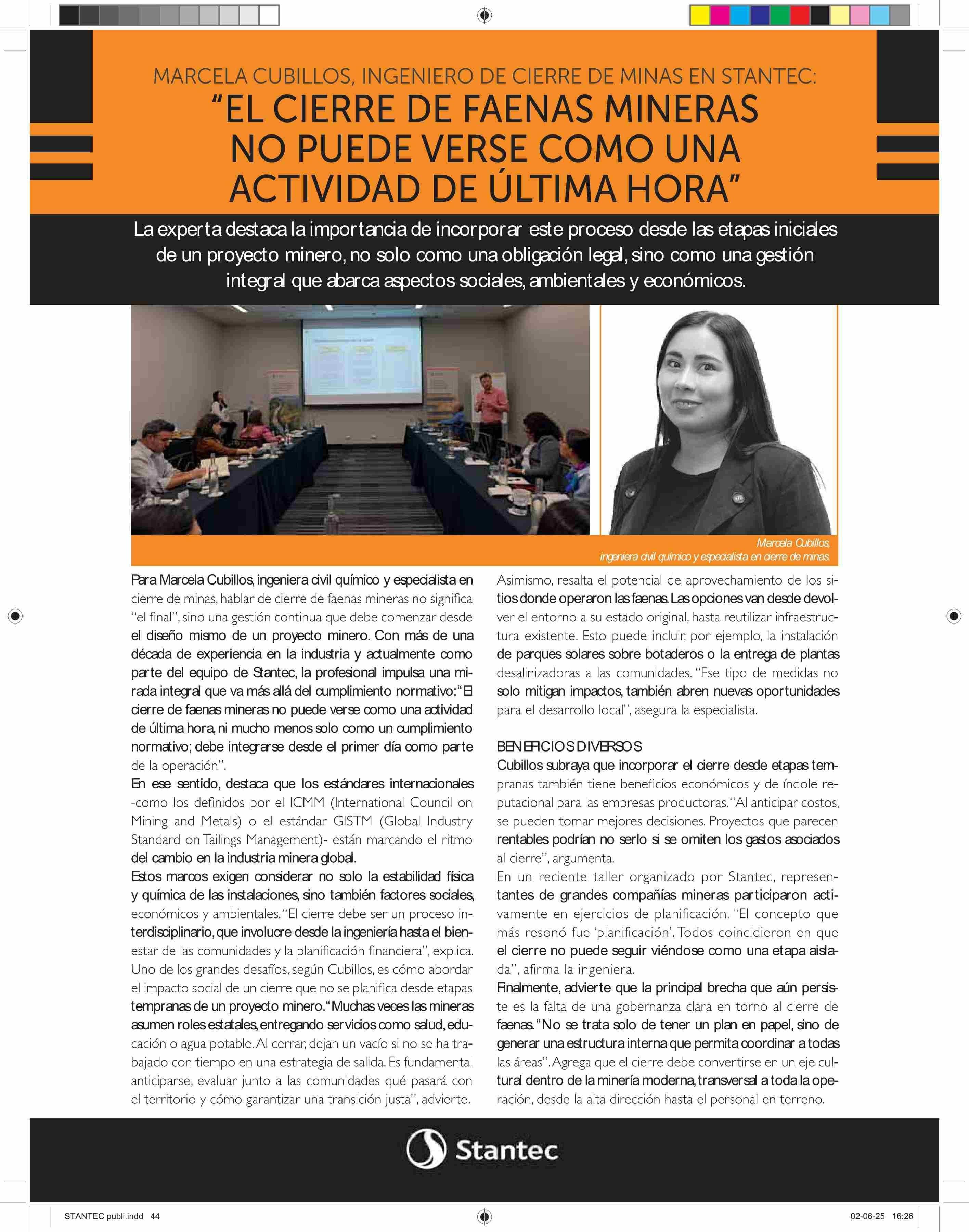 MARCELA CUBILLOS, INGENIERO DE CIERRE DE MINAS EN STANTEC:

“EL CIERRE DE FAENAS MINERAS NO PUEDE VERSE COMO UNA ACTIVIDAD DE ÚLTIMA HORA”

La experta destaca la importancia de incorporar este proceso desde las etapas iniciales de un proyecto minero, no solo como una obligación legal, sino como una gestión integral que abarca aspectos sociales, ambientales y económicos.

Marcela Cubillos, ingeniera civil químico y especialista en cierre de minas.

Para Marcela Cubillos, ingeniera civil químico y especialista en cierre de minas, hablar de cierre de faenas mineras no significa “el final”, sino una gestión continua que debe comenzar desde el diseño mismo de un proyecto minero. Con más de una década de experiencia en la industria y actualmente como parte del equipo de Stantec, la profesional impulsa una mirada integral que va más allá del cumplimiento normativo: “El cierre de faenas mineras no puede verse como una actividad de última hora, ni mucho menos solo como un cumplimiento normativo; debe integrarse desde el primer día como parte de la operación”.
En ese sentido, destaca que los estándares internacionales -como los definidos por el ICMM (International Council on Mining and Metals) o el estándar GISTM (Global Industry Standard on Tailings Management)- están marcando el ritmo del cambio en la industria minera global.
Estos marcos exigen considerar no solo la estabilidad física y química de las instalaciones, sino también factores sociales, económicos y ambientales. “El cierre debe ser un proceso interdisciplinario, que involucre desde la ingeniería hasta el bienestar de las comunidades y la planificación financiera”, explica.
Uno de los grandes desafíos, según Cubillos, es cómo abordar el impacto social de un cierre que no se planifica desde etapas tempranas de un proyecto minero. “Muchas veces las mineras asumen roles estatales, entregando servicios como salud, educación o agua potable. Al cerrar, dejan un vacío si no se ha trabajado con tiempo en una estrategia de salida. Es fundamental anticiparse, evaluar junto a las comunidades qué pasará con el territorio y cómo garantizar una transición justa”, advierte.

Asimismo, resalta el potencial de aprovechamiento de los sitios donde operaron las faenas. Las opciones van desde devolver el entorno a su estado original, hasta reutilizar infraestructura existente. Esto puede incluir, por ejemplo, la instalación de parques solares sobre botaderos o la entrega de plantas desalinizadoras a las comunidades. “Ese tipo de medidas no solo mitigan impactos, también abren nuevas oportunidades para el desarrollo local”, asegura la especialista.

BENEFICIOS DIVERSOS
Cubillos subraya que incorporar el cierre desde etapas tempranas también tiene beneficios económicos y de índole reputacional para las empresas productoras. “Al anticipar costos, se pueden tomar mejores decisiones. Proyectos que parecen rentables podrían no serlo si se omiten los gastos asociados al cierre”, argumenta.
En un reciente taller organizado por Stantec, representantes de grandes compañías mineras participaron activamente en ejercicios de planificación. “El concepto que más resonó fue ‘planificación’. Todos coincidieron en que el cierre no puede seguir viéndose como una etapa aislada”, afirma la ingeniera.
Finalmente, advierte que la principal brecha que aún persiste es la falta de una gobernanza clara en torno al cierre de faenas. “No se trata solo de tener un plan en papel, sino de generar una estructura interna que permita coordinar a todas las áreas”. Agrega que el cierre debe convertirse en un eje cultural dentro de la minería moderna, transversal a toda la operación, desde la alta dirección hasta el personal en terreno.

Stantec

STANTEC publi.indd 44
02-06-25 16:26